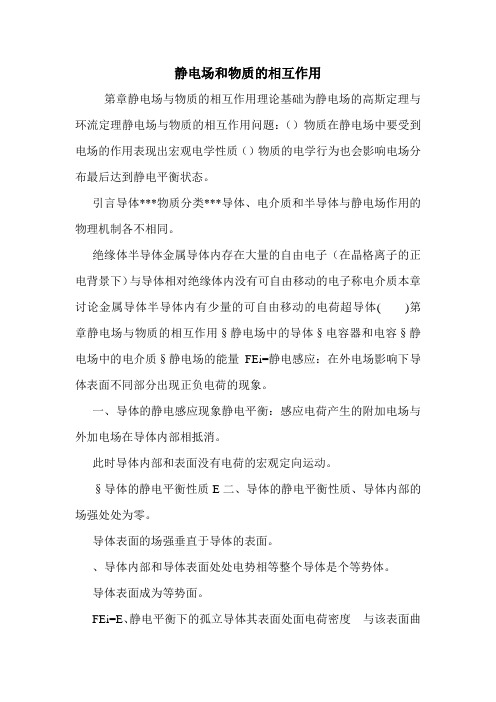 静电场和物质的相互作用

第章静电场与物质的相互作用理论基础为静电场的高斯定理与环流定理静电场与物质的相互作用问题：（）物质在静电场中要受到电场的作用表现出宏观电学性质（）物质的电学行为也会影响电场分布最后达到静电平衡状态。

引言导体***物质分类***导体、电介质和半导体与静电场作用的物理机制各不相同。

绝缘体半导体金属导体内存在大量的自由电子（在晶格离子的正电背景下）与导体相对绝缘体内没有可自由移动的电子称电介质本章讨论金属导体半导体内有少量的可自由移动的电荷超导体(　　)第章静电场与物质的相互作用§静电场中的导体§电容器和电容§静电场中的电介质§静电场的能量 FEi=静电感应：在外电场影响下导体表面不同部分出现正负电荷的现象。

一、导体的静电感应现象静电平衡：感应电荷产生的附加电场与外加电场在导体内部相抵消。

此时导体内部和表面没有电荷的宏观定向运动。

§导体的静电平衡性质 E 二、导体的静电平衡性质、导体内部的场强处处为零。

导体表面的场强垂直于导体的表面。

、导体内部和导体表面处处电势相等整个导体是个等势体。

导体表面成为等势面。

FEi=E、静电平衡下的孤立导体其表面处面电荷密度　与该表面曲